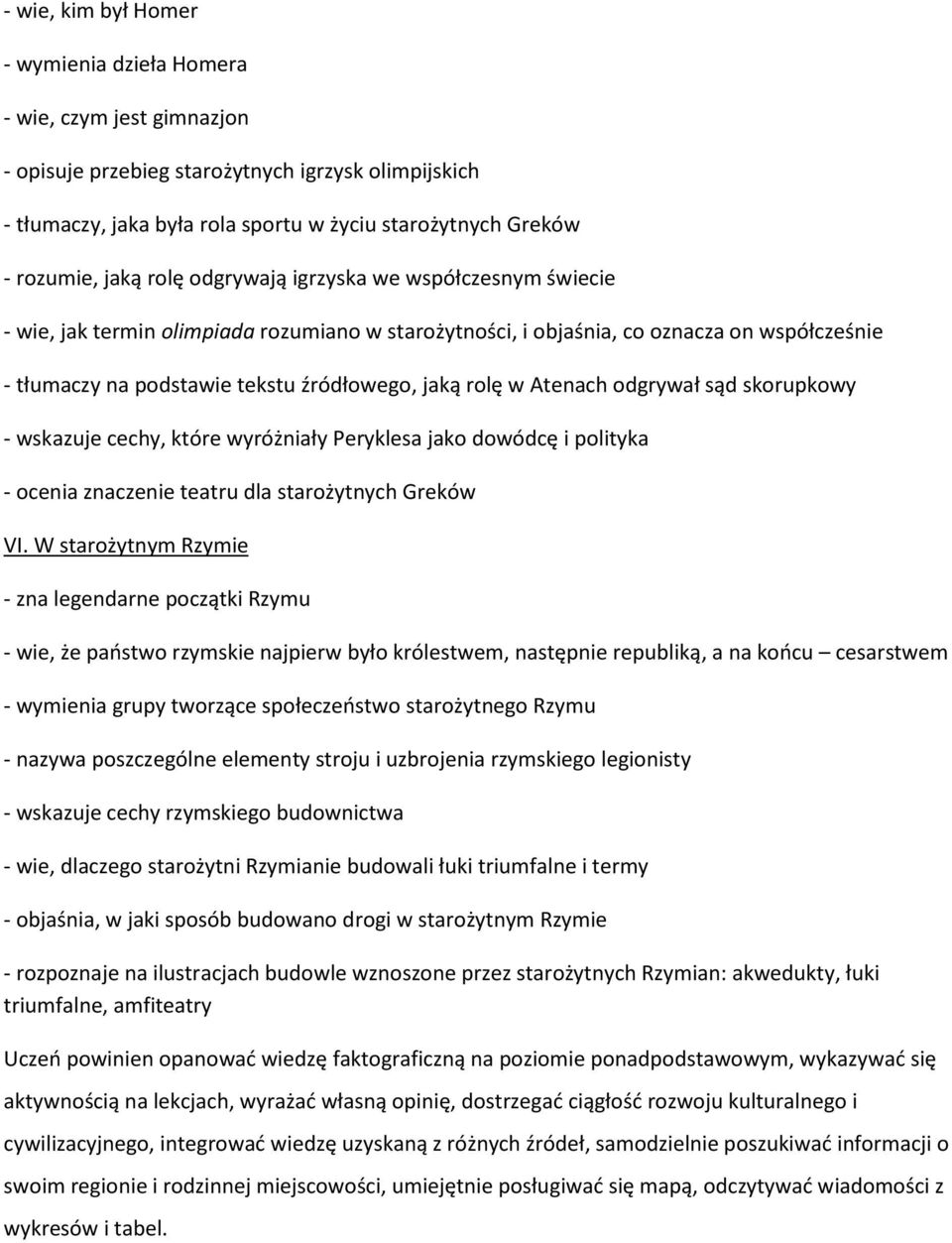 - wie, kim był Homer

- wymienia dzieła Homera

- wie, czym jest gimnazjon

- opisuje przebieg starożytnych igrzysk olimpijskich

- tłumaczy, jaka była rola sportu w życiu starożytnych Greków

- rozumie, jaką rolę odgrywają igrzyska we współczesnym świecie

- wie, jak termin olimpiada rozumiano w starożytności, i objaśnia, co oznacza on współcześnie

- tłumaczy na podstawie tekstu źródłowego, jaką rolę w Atenach odgrywał sąd skorupkowy

- wskazuje cechy, które wyróżniały Peryklesa jako dowódcę i polityka

- ocenia znaczenie teatru dla starożytnych Greków

VI. W starożytnym Rzymie

- zna legendarne początki Rzymu

- wie, że państwo rzymskie najpierw było królestwem, następnie republiką, a na końcu – cesarstwem

- wymienia grupy tworzące społeczeństwo starożytnego Rzymu

- nazywa poszczególne elementy stroju i uzbrojenia rzymskiego legionisty

- wskazuje cechy rzymskiego budownictwa

- wie, dlaczego starożytni Rzymianie budowali łuki triumfalne i termy

- objaśnia, w jaki sposób budowano drogi w starożytnym Rzymie

- rozpoznaje na ilustracjach budowle wznoszone przez starożytnych Rzymian: akwedukty, łuki triumfalne, amfiteatry

Uczeń powinien opanować wiedzę faktograficzną na poziomie ponadpodstawowym, wykazywać się aktywnością na lekcjach, wyrażać własną opinię, dostrzegać ciągłość rozwoju kulturalnego i cywilizacyjnego, integrować wiedzę uzyskaną z różnych źródeł, samodzielnie poszukiwać informacji o swoim regionie i rodzinnej miejscowości, umiejętnie posługiwać się mapą, odczytywać wiadomości z wykresów i tabel.